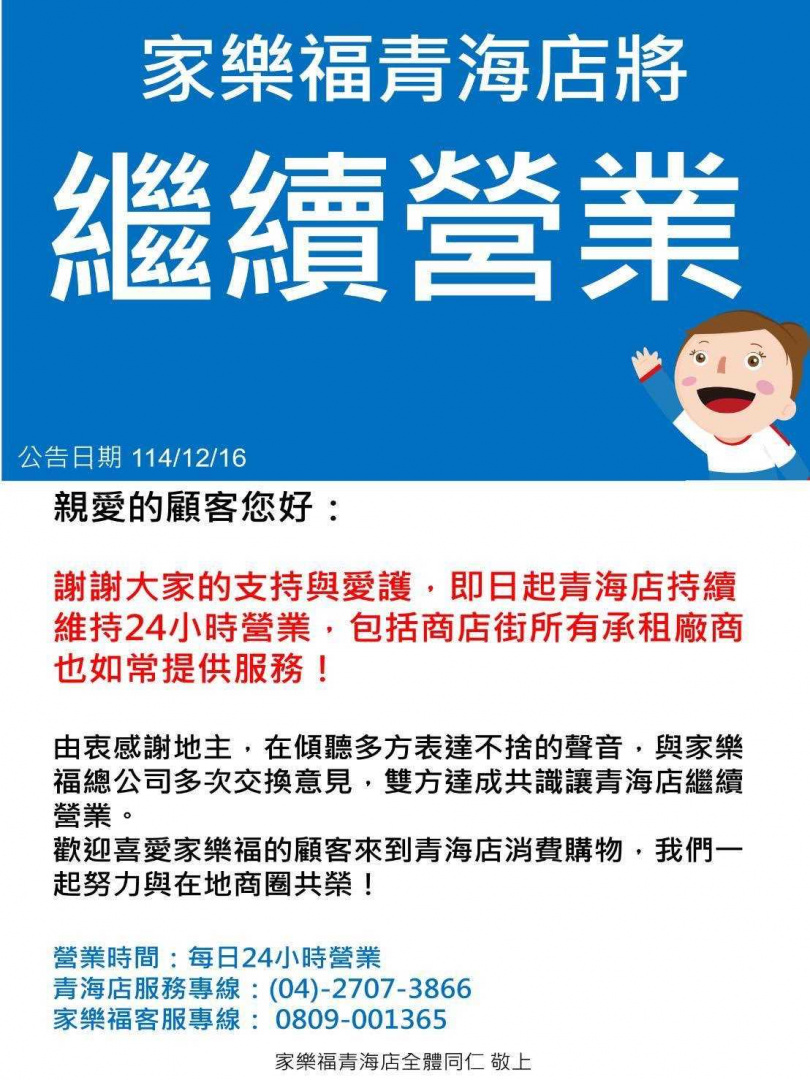 家樂福青海店將
繼續營業

公告日期 114/12/16

親愛的顧客您好：

謝謝大家的支持與愛護，即日起青海店持續維持24小時營業，包括商店街所有承租廠商也如常提供服務！

由衷感謝地主，在傾聽多方表達不捨的聲音，與家樂福總公司多次交換意見，雙方達成共識讓青海店繼續營業。
歡迎喜愛家樂福的顧客來到青海店消費購物，我們一起努力與在地商圈共榮！

營業時間：每日24小時營業
青海店服務專線：(04)-2707-3866
家樂福客服專線： 0809-001365

家樂福青海店全體同仁 敬上